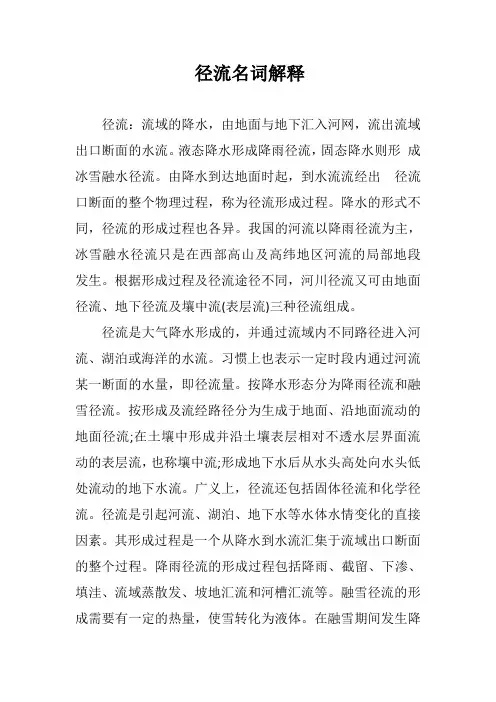 径流名词解释

径流：流域的降水，由地面与地下汇入河网，流出流域出口断面的水流。液态降水形成降雨径流，固态降水则形 成冰雪融水径流。由降水到达地面时起，到水流流经出 径流口断面的整个物理过程，称为径流形成过程。降水的形式不同，径流的形成过程也各异。我国的河流以降雨径流为主，冰雪融水径流只是在西部高山及高纬地区河流的局部地段发生。根据形成过程及径流途径不同，河川径流又可由地面径流、地下径流及壤中流(表层流)三种径流组成。

径流是大气降水形成的，并通过流域内不同路径进入河流、湖泊或海洋的水流。习惯上也表示一定时段内通过河流某一断面的水量，即径流量。按降水形态分为降雨径流和融雪径流。按形成及流经路径分为生成于地面、沿地面流动的地面径流;在土壤中形成并沿土壤表层相对不透水层界面流动的表层流，也称壤中流;形成地下水后从水头高处向水头低处流动的地下水流。广义上，径流还包括固体径流和化学径流。径流是引起河流、湖泊、地下水等水体水情变化的直接因素。其形成过程是一个从降水到水流汇集于流域出口断面的整个过程。降雨径流的形成过程包括降雨、截留、下渗、填洼、流域蒸散发、坡地汇流和河槽汇流等。融雪径流的形成需要有一定的热量，使雪转化为液体。在融雪期间发生降